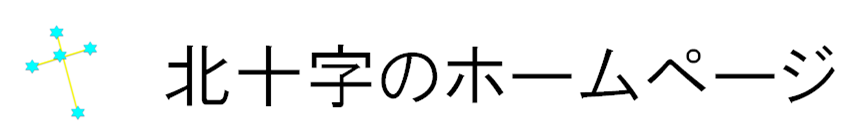 北十字のホームページ